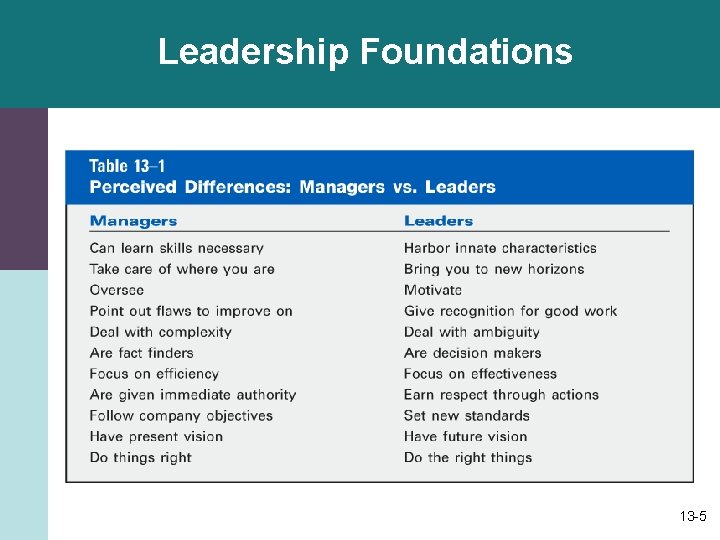 Leadership Foundations

Table 13–1
Perceived Differences: Managers vs. Leaders

| Managers | Leaders |
|---|---|
| Can learn skills necessary | Harbor innate characteristics |
| Take care of where you are | Bring you to new horizons |
| Oversee | Motivate |
| Point out flaws to improve on | Give recognition for good work |
| Deal with complexity | Deal with ambiguity |
| Are fact finders | Are decision makers |
| Focus on efficiency | Focus on effectiveness |
| Are given immediate authority | Earn respect through actions |
| Follow company objectives | Set new standards |
| Have present vision | Have future vision |
| Do things right | Do the right things |

13-5